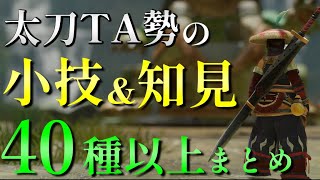 太刀TA勢の
小技&知見
40種以上まとめ